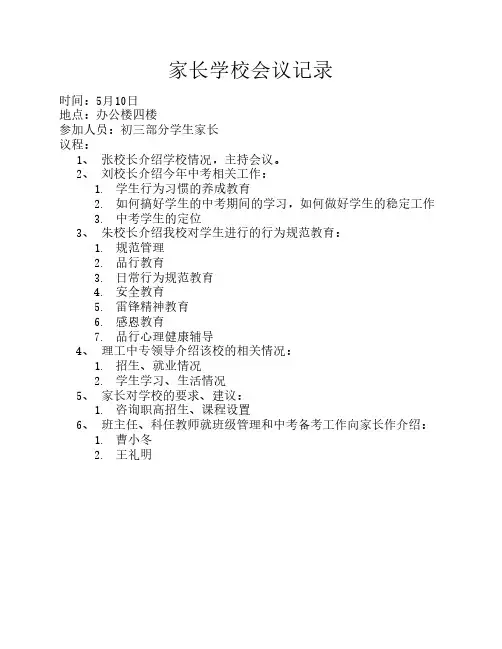 家长学校会议记录

时间：5月10日
地点：办公楼四楼
参加人员：初三部分学生家长
议程：

1、 张校长介绍学校情况，主持会议。
2、 刘校长介绍今年中考相关工作：
1. 学生行为习惯的养成教育
2. 如何搞好学生的中考期间的学习，如何做好学生的稳定工作
3. 中考学生的定位
3、 朱校长介绍我校对学生进行的行为规范教育：
1. 规范管理
2. 品行教育
3. 日常行为规范教育
4. 安全教育
5. 雷锋精神教育
6. 感恩教育
7. 品行心理健康辅导
4、 理工中专领导介绍该校的相关情况：
1. 招生、就业情况
2. 学生学习、生活情况
5、 家长对学校的要求、建议：
1. 咨询职高招生、课程设置
6、 班主任、科任教师就班级管理和中考备考工作向家长作介绍：
1. 曹小冬
2. 王礼明